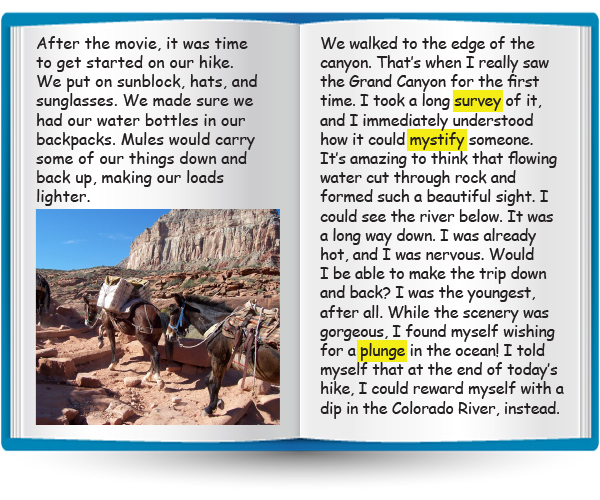 After the movie, it was time to get started on our hike. We put on sunblock, hats, and sunglasses. We made sure we had our water bottles in our backpacks. Mules would carry some of our things down and back up, making our loads lighter.

We walked to the edge of the canyon. That's when I really saw the Grand Canyon for the first time. I took a long survey of it, and I immediately understood how it could mystify someone. It's amazing to think that flowing water cut through rock and formed such a beautiful sight. I could see the river below. It was a long way down. I was already hot, and I was nervous. Would I be able to make the trip down and back? I was the youngest, after all. While the scenery was gorgeous, I found myself wishing for a plunge in the ocean! I told myself that at the end of today's hike, I could reward myself with a dip in the Colorado River, instead.